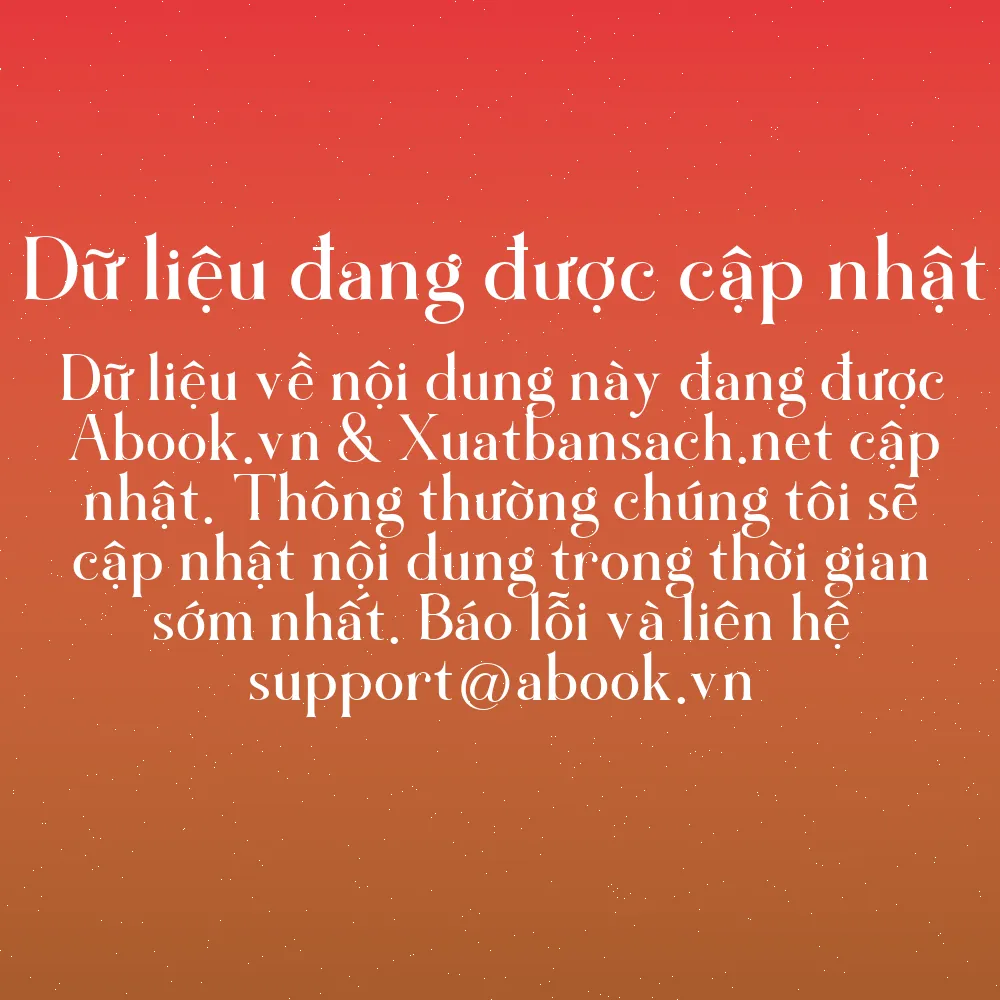 Dữ liệu đang được cập nhật

Dữ liệu về nội dung này đang được Abook.vn & Xuatbansach.net cập nhật. Thông thường chúng tôi sẽ cập nhật nội dung trong thời gian sớm nhất. Báo lỗi và liên hệ support@abook.vn